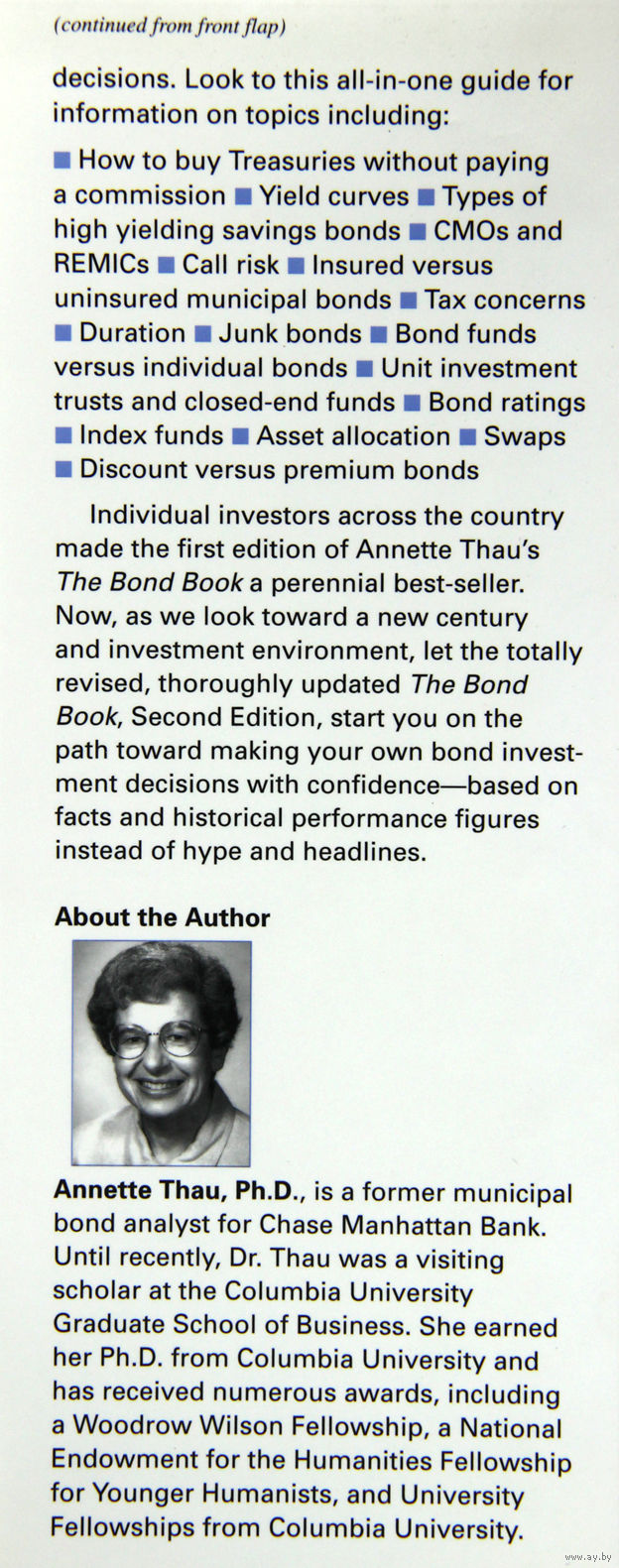 (continued from front flap)

decisions. Look to this all-in-one guide for information on topics including:

■ How to buy Treasuries without paying a commission ■ Yield curves ■ Types of high yielding savings bonds ■ CMOs and REMICs ■ Call risk ■ Insured versus uninsured municipal bonds ■ Tax concerns ■ Duration ■ Junk bonds ■ Bond funds versus individual bonds ■ Unit investment trusts and closed-end funds ■ Bond ratings ■ Index funds ■ Asset allocation ■ Swaps ■ Discount versus premium bonds

Individual investors across the country made the first edition of Annette Thau's The Bond Book a perennial best-seller. Now, as we look toward a new century and investment environment, let the totally revised, thoroughly updated The Bond Book, Second Edition, start you on the path toward making your own bond investment decisions with confidence—based on facts and historical performance figures instead of hype and headlines.

About the Author

Annette Thau, Ph.D., is a former municipal bond analyst for Chase Manhattan Bank. Until recently, Dr. Thau was a visiting scholar at the Columbia University Graduate School of Business. She earned her Ph.D. from Columbia University and has received numerous awards, including a Woodrow Wilson Fellowship, a National Endowment for the Humanities Fellowship for Younger Humanists, and University Fellowships from Columbia University.

www.ay.by